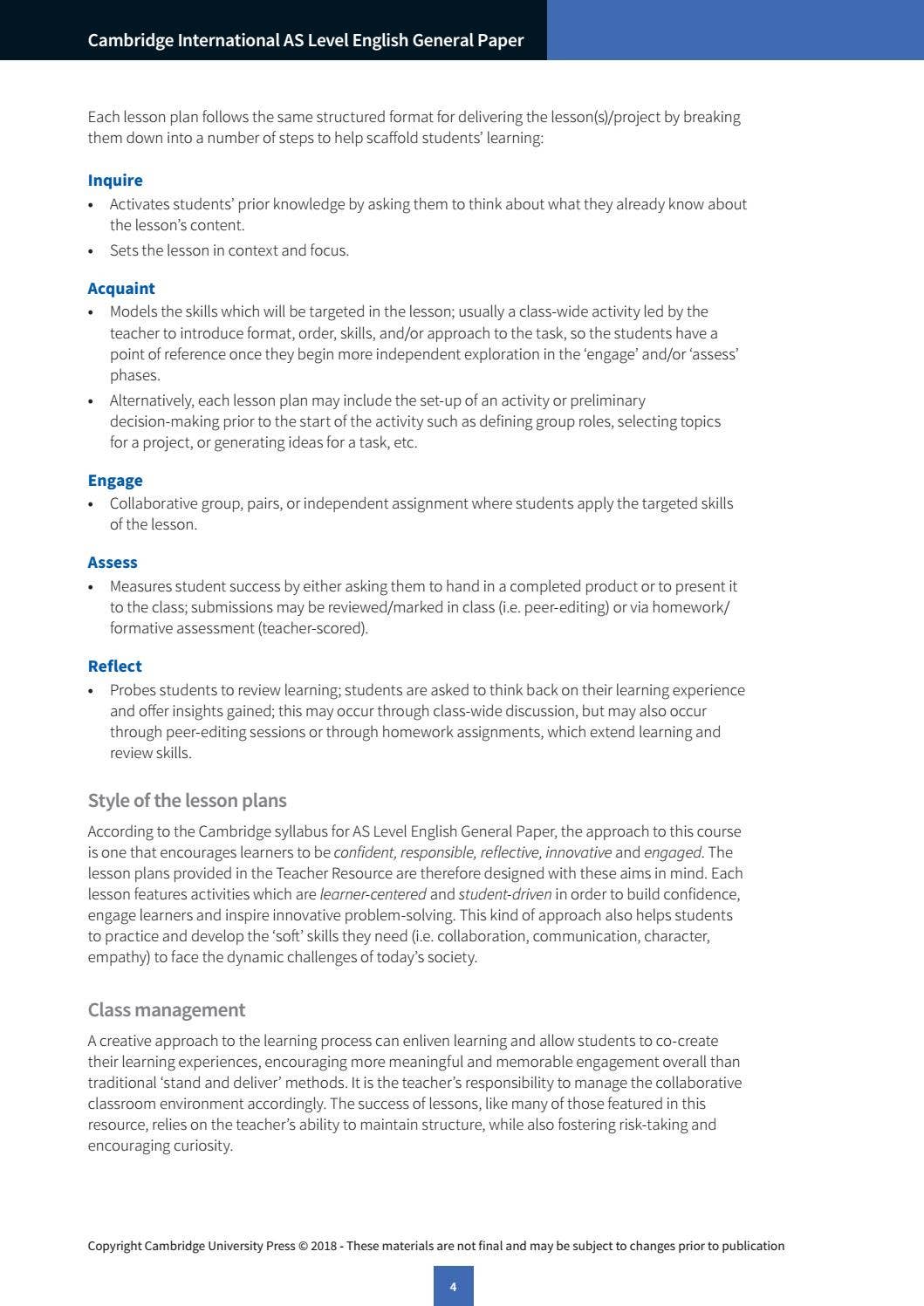 Cambridge International AS Level English General Paper

Each lesson plan follows the same structured format for delivering the lesson(s)/project by breaking them down into a number of steps to help scaffold students' learning:

Inquire
• Activates students' prior knowledge by asking them to think about what they already know about the lesson's content.
• Sets the lesson in context and focus.

Acquaint
• Models the skills which will be targeted in the lesson; usually a class-wide activity led by the teacher to introduce format, order, skills, and/or approach to the task, so the students have a point of reference once they begin more independent exploration in the 'engage' and/or 'assess' phases.
• Alternatively, each lesson plan may include the set-up of an activity or preliminary decision-making prior to the start of the activity such as defining group roles, selecting topics for a project, or generating ideas for a task, etc.

Engage
• Collaborative group, pairs, or independent assignment where students apply the targeted skills of the lesson.

Assess
• Measures student success by either asking them to hand in a completed product or to present it to the class; submissions may be reviewed/marked in class (i.e. peer-editing) or via homework/formative assessment (teacher-scored).

Reflect
• Probes students to review learning; students are asked to think back on their learning experience and offer insights gained; this may occur through class-wide discussion, but may also occur through peer-editing sessions or through homework assignments, which extend learning and review skills.

Style of the lesson plans

According to the Cambridge syllabus for AS Level English General Paper, the approach to this course is one that encourages learners to be confident, responsible, reflective, innovative and engaged. The lesson plans provided in the Teacher Resource are therefore designed with these aims in mind. Each lesson features activities which are learner-centered and student-driven in order to build confidence, engage learners and inspire innovative problem-solving. This kind of approach also helps students to practice and develop the 'soft' skills they need (i.e. collaboration, communication, character, empathy) to face the dynamic challenges of today's society.

Class management

A creative approach to the learning process can enliven learning and allow students to co-create their learning experiences, encouraging more meaningful and memorable engagement overall than traditional 'stand and deliver' methods. It is the teacher's responsibility to manage the collaborative classroom environment accordingly. The success of lessons, like many of those featured in this resource, relies on the teacher's ability to maintain structure, while also fostering risk-taking and encouraging curiosity.

Copyright Cambridge University Press © 2018 - These materials are not final and may be subject to changes prior to publication

4